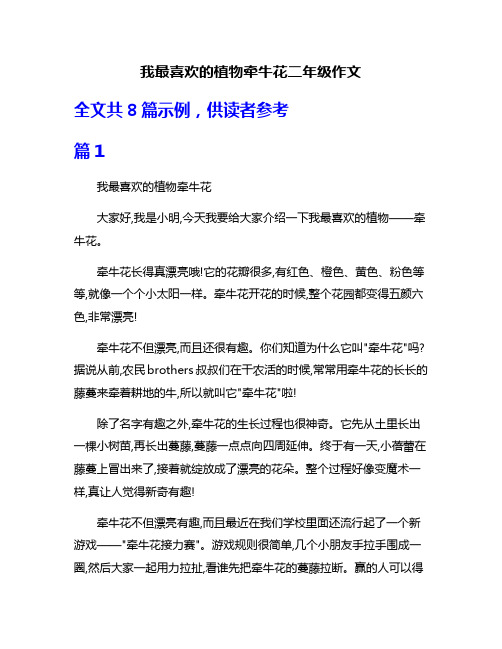 我最喜欢的植物牵牛花二年级作文

全文共 8 篇示例，供读者参考

篇 1

我最喜欢的植物牵牛花

大家好,我是小明,今天我要给大家介绍一下我最喜欢的植物——牵牛花。

牵牛花长得真漂亮哦!它的花瓣很多,有红色、橙色、黄色、粉色等等,就像一个个小太阳一样。牵牛花开花的时候,整个花园都变得五颜六色,非常漂亮!

牵牛花不但漂亮,而且还很有趣。你们知道为什么它叫"牵牛花"吗?据说从前,农民 brothers 叔叔们在干农活的时候,常常用牵牛花的长长的藤蔓来牵着耕地的牛,所以就叫它"牵牛花"啦!

除了名字有趣之外,牵牛花的生长过程也很神奇。它先从土里长出一棵小树苗,再长出蔓藤,蔓藤一点点向四周延伸。终于有一天,小蓓蕾在藤蔓上冒出来了,接着就绽放成了漂亮的花朵。整个过程好像变魔术一样,真让人觉得新奇有趣!

牵牛花不但漂亮有趣,而且最近在我们学校里面还流行起了一个新游戏——"牵牛花接力赛"。游戏规则很简单,几个小朋友手拉手围成一圈,然后大家一起用力拉扯,看谁先把牵牛花的蔓藤拉断。赢的人可以得